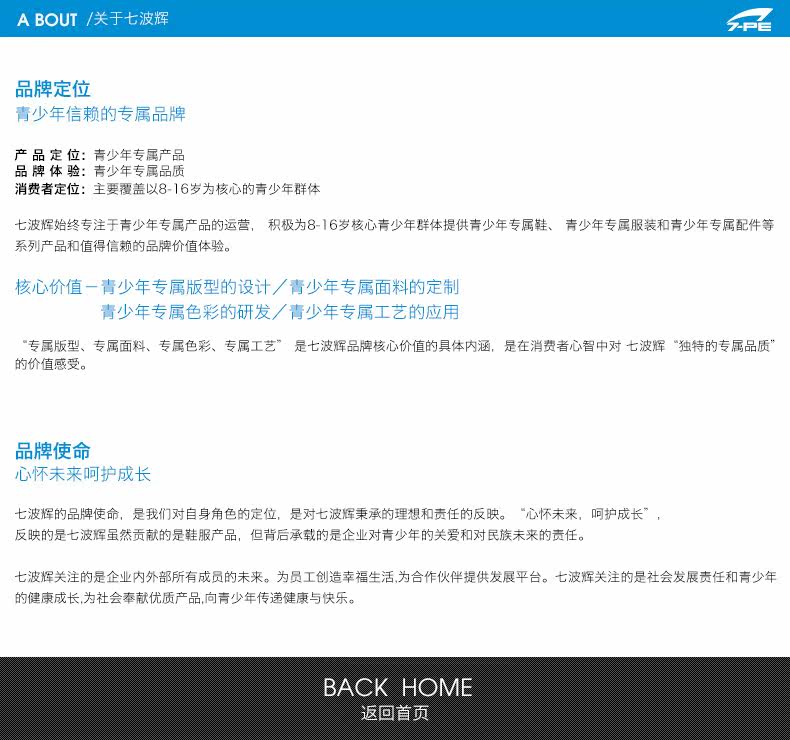 A BOUT /关于七波辉

7-PE

品牌定位
青少年信赖的专属品牌

产品定位：青少年专属产品
品牌体验：青少年专属品质
消费者定位：主要覆盖以8-16岁为核心的青少年群体

七波辉始终专注于青少年专属产品的运营， 积极为8-16岁核心青少年群体提供青少年专属鞋、 青少年专属服装和青少年专属配件等系列产品和值得信赖的品牌价值体验。

核心价值－青少年专属版型的设计／青少年专属面料的定制
青少年专属色彩的研发／青少年专属工艺的应用

“专属版型、专属面料、专属色彩、专属工艺” 是七波辉品牌核心价值的具体内涵，是在消费者心智中对 七波辉“独特的专属品质”的价值感受。

品牌使命
心怀未来呵护成长

七波辉的品牌使命，是我们对自身角色的定位，是对七波辉秉承的理想和责任的反映。“心怀未来，呵护成长”，
反映的是七波辉虽然贡献的是鞋服产品，但背后承载的是企业对青少年的关爱和对民族未来的责任。

七波辉关注的是企业内外部所有成员的未来。为员工创造幸福生活,为合作伙伴提供发展平台。七波辉关注的是社会发展责任和青少年的健康成长,为社会奉献优质产品,向青少年传递健康与快乐。

BACK HOME
返回首页